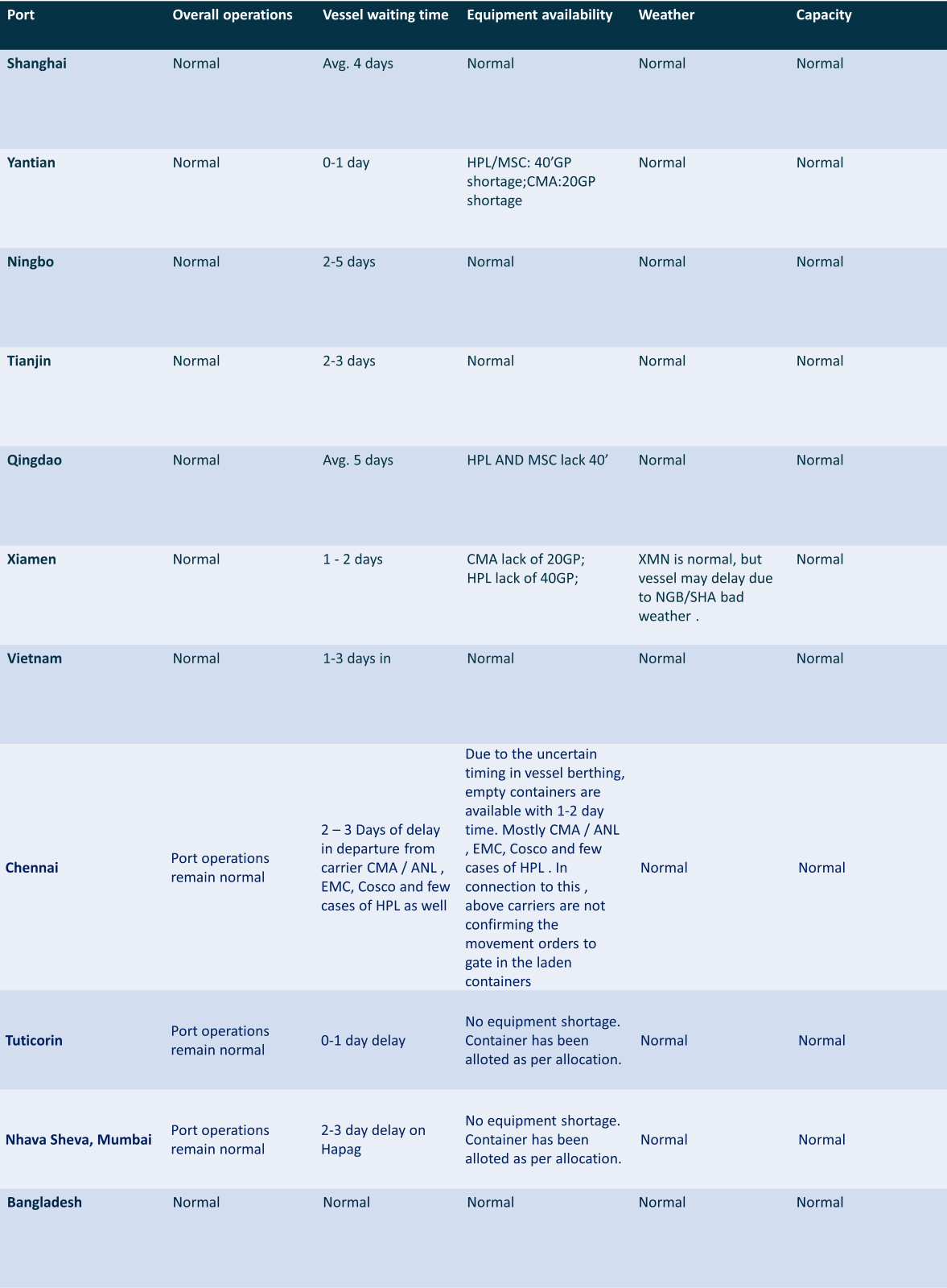 | Port | Overall operations | Vessel waiting time | Equipment availability | Weather | Capacity |
|---|---|---|---|---|---|
| Shanghai | Normal | Avg. 4 days | Normal | Normal | Normal |
| Yantian | Normal | 0-1 day | HPL/MSC: 40’GP shortage;CMA:20GP shortage | Normal | Normal |
| Ningbo | Normal | 2-5 days | Normal | Normal | Normal |
| Tianjin | Normal | 2-3 days | Normal | Normal | Normal |
| Qingdao | Normal | Avg. 5 days | HPL AND MSC lack 40’ | Normal | Normal |
| Xiamen | Normal | 1 - 2 days | CMA lack of 20GP; HPL lack of 40GP; | XMN is normal, but vessel may delay due to NGB/SHA bad weather . | Normal |
| Vietnam | Normal | 1-3 days in | Normal | Normal | Normal |
| Chennai | Port operations remain normal | 2 – 3 Days of delay in departure from carrier CMA / ANL , EMC, Cosco and few cases of HPL as well | Due to the uncertain timing in vessel berthing, empty containers are available with 1-2 day time. Mostly CMA / ANL , EMC, Cosco and few cases of HPL . In connection to this , above carriers are not confirming the movement orders to gate in the laden containers | Normal | Normal |
| Tuticorin | Port operations remain normal | 0-1 day delay | No equipment shortage. Container has been alloted as per allocation. | Normal | Normal |
| Nhava Sheva, Mumbai | Port operations remain normal | 2-3 day delay on Hapag | No equipment shortage. Container has been alloted as per allocation. | Normal | Normal |
| Bangladesh | Normal | Normal | Normal | Normal | Normal |